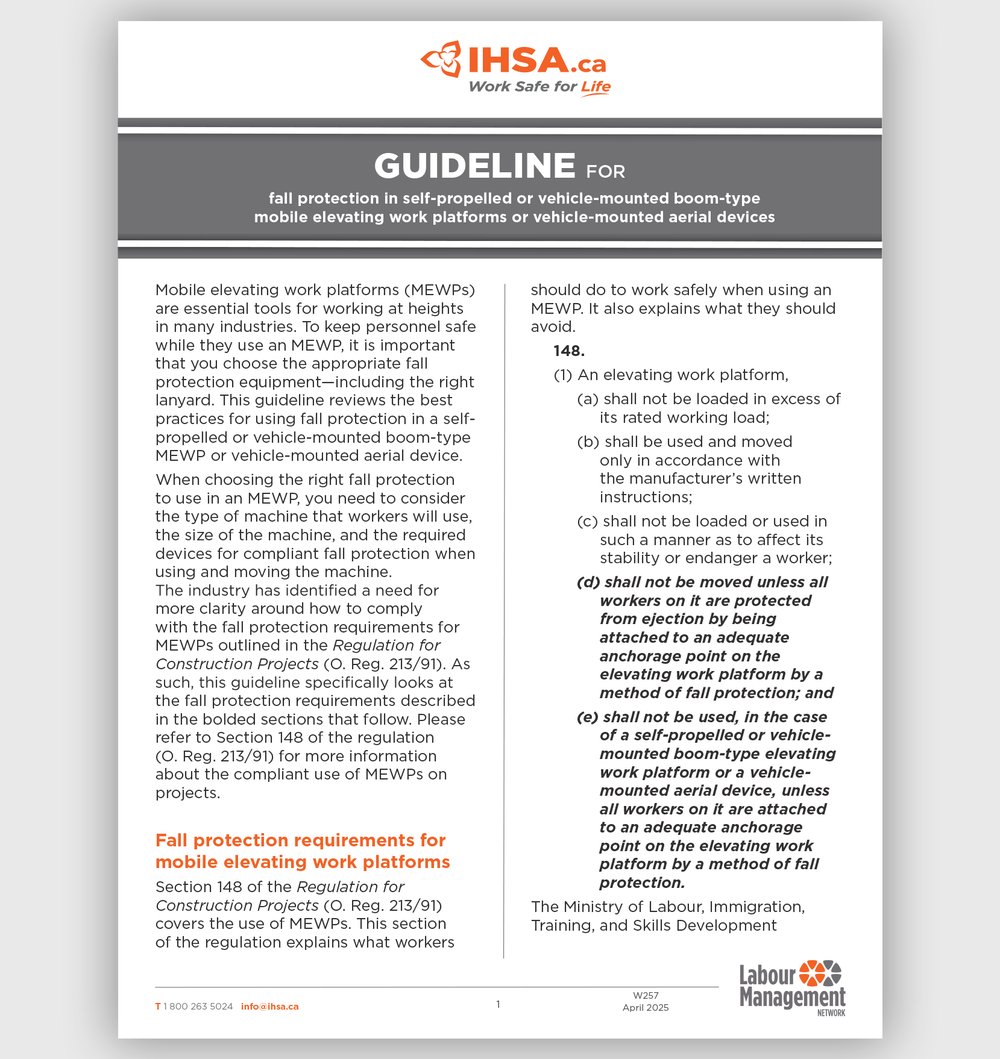 IHSA.ca
Work Safe for Life

GUIDELINE FOR
fall protection in self-propelled or vehicle-mounted boom-type mobile elevating work platforms or vehicle-mounted aerial devices

Mobile elevating work platforms (MEWPs) are essential tools for working at heights in many industries. To keep personnel safe while they use an MEWP, it is important that you choose the appropriate fall protection equipment—including the right lanyard. This guideline reviews the best practices for using fall protection in a self-propelled or vehicle-mounted boom-type MEWP or vehicle-mounted aerial device.

When choosing the right fall protection to use in an MEWP, you need to consider the type of machine that workers will use, the size of the machine, and the required devices for compliant fall protection when using and moving the machine.
The industry has identified a need for more clarity around how to comply with the fall protection requirements for MEWPs outlined in the Regulation for Construction Projects (O. Reg. 213/91). As such, this guideline specifically looks at the fall protection requirements described in the bolded sections that follow. Please refer to Section 148 of the regulation (O. Reg. 213/91) for more information about the compliant use of MEWPs on projects.

Fall protection requirements for mobile elevating work platforms

Section 148 of the Regulation for Construction Projects (O. Reg. 213/91) covers the use of MEWPs. This section of the regulation explains what workers should do to work safely when using an MEWP. It also explains what they should avoid.

148.

(1) An elevating work platform,

(a) shall not be loaded in excess of its rated working load;

(b) shall be used and moved only in accordance with the manufacturer's written instructions;

(c) shall not be loaded or used in such a manner as to affect its stability or endanger a worker;

(d) shall not be moved unless all workers on it are protected from ejection by being attached to an adequate anchorage point on the elevating work platform by a method of fall protection; and

(e) shall not be used, in the case of a self-propelled or vehicle-mounted boom-type elevating work platform or a vehicle-mounted aerial device, unless all workers on it are attached to an adequate anchorage point on the elevating work platform by a method of fall protection.

The Ministry of Labour, Immigration, Training, and Skills Development

T 1 800 263 5024 info@ihsa.ca
1
W257
April 2025

Labour Management
NETWORK